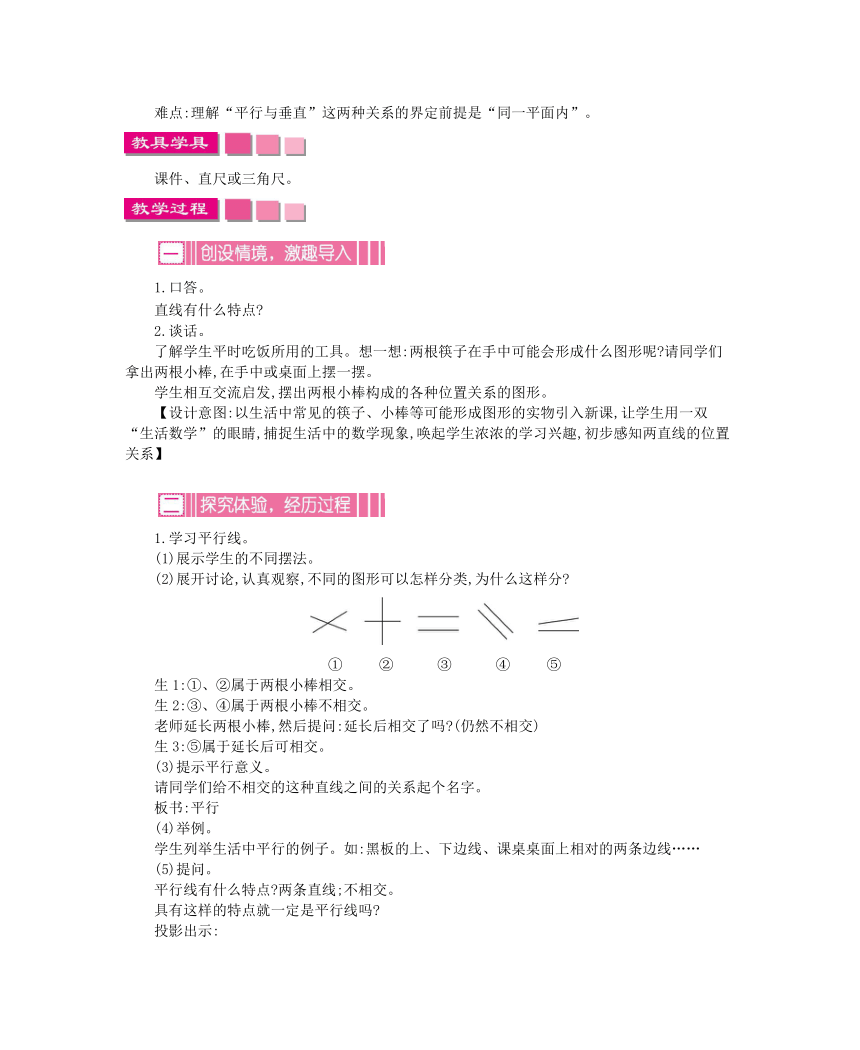 难点:理解“平行与垂直”这两种关系的界定前提是“同一平面内”。

教具学具

课件、直尺或三角尺。

教学过程

一 创设情境,激趣导入

1.口答。
直线有什么特点?
2.谈话。
了解学生平时吃饭所用的工具。想一想:两根筷子在手中可能会形成什么图形呢?请同学们拿出两根小棒,在手中或桌面上摆一摆。
学生相互交流启发,摆出两根小棒构成的各种位置关系的图形。
【设计意图:以生活中常见的筷子、小棒等可能形成图形的实物引入新课,让学生用一双“生活数学”的眼睛,捕捉生活中的数学现象,唤起学生浓浓的学习兴趣,初步感知两直线的位置关系】

二 探究体验,经历过程

1.学习平行线。
(1)展示学生的不同摆法。
(2)展开讨论,认真观察,不同的图形可以怎样分类,为什么这样分?

① ② ③ ④ ⑤

生1:①、②属于两根小棒相交。
生2:③、④属于两根小棒不相交。
老师延长两根小棒,然后提问:延长后相交了吗?(仍然不相交)
生3:⑤属于延长后可相交。
(3)提示平行意义。
请同学们给不相交的这种直线之间的关系起个名字。
板书:平行
(4)举例。
学生列举生活中平行的例子。如:黑板的上、下边线、课桌桌面上相对的两条边线……
(5)提问。
平行线有什么特点?两条直线;不相交。
具有这样的特点就一定是平行线吗?
投影出示: